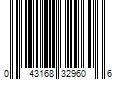 0 43168 32960 6